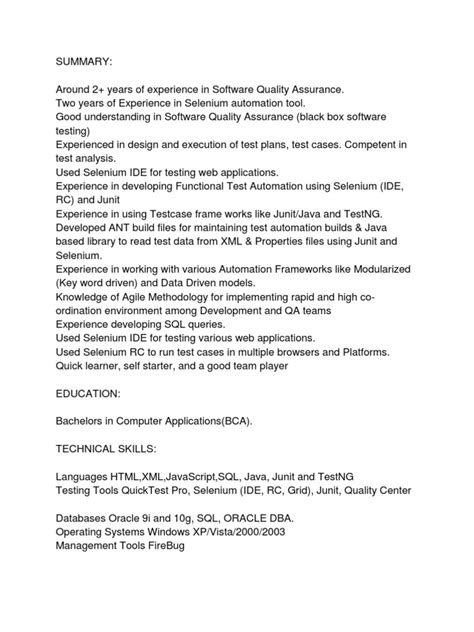 SUMMARY:

Around 2+ years of experience in Software Quality Assurance.
Two years of Experience in Selenium automation tool.
Good understanding in Software Quality Assurance (black box software testing)
Experienced in design and execution of test plans, test cases. Competent in test analysis.
Used Selenium IDE for testing web applications.
Experience in developing Functional Test Automation using Selenium (IDE, RC) and Junit
Experience in using Testcase frame works like Junit/Java and TestNG.
Developed ANT build files for maintaining test automation builds & Java based library to read test data from XML & Properties files using Junit and Selenium.
Experience in working with various Automation Frameworks like Modularized (Key word driven) and Data Driven models.
Knowledge of Agile Methodology for implementing rapid and high co-ordination environment among Development and QA teams
Experience developing SQL queries.
Used Selenium IDE for testing various web applications.
Used Selenium RC to run test cases in multiple browsers and Platforms.
Quick learner, self starter, and a good team player

EDUCATION:

Bachelors in Computer Applications(BCA).

TECHNICAL SKILLS:

Languages HTML,XML,JavaScript,SQL, Java, Junit and TestNG
Testing Tools QuickTest Pro, Selenium (IDE, RC, Grid), Junit, Quality Center

Databases Oracle 9i and 10g, SQL, ORACLE DBA.
Operating Systems Windows XP/Vista/2000/2003
Management Tools FireBug